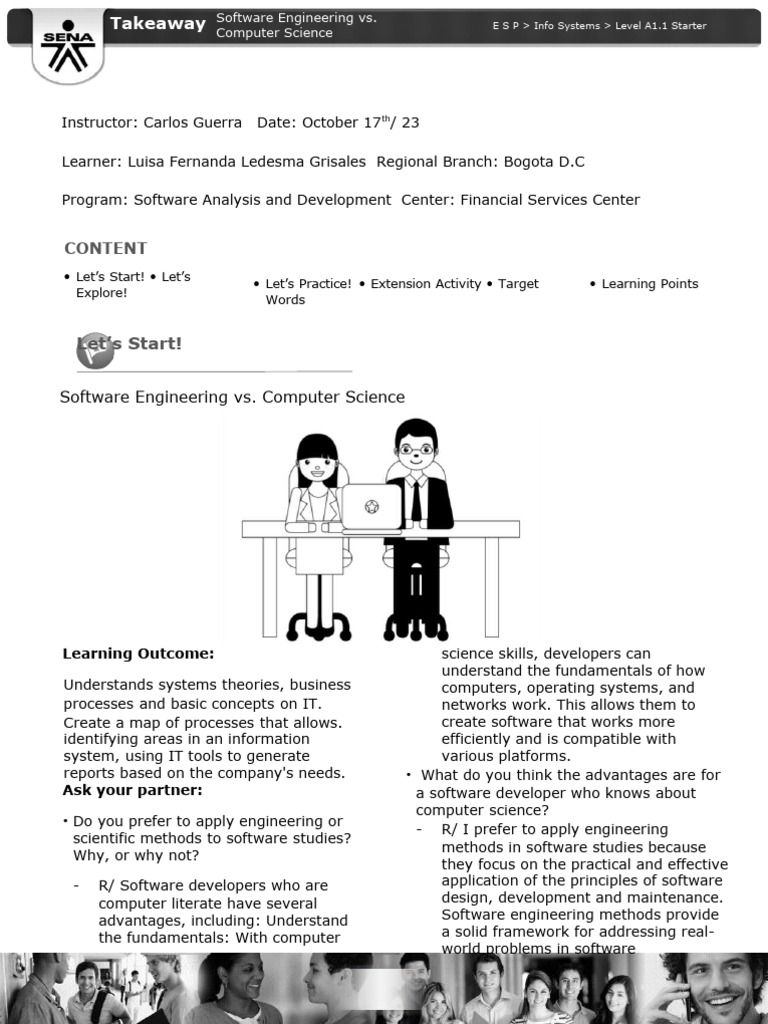 SENA

Takeaway Software Engineering vs. Computer Science

E S P > Info Systems > Level A1.1 Starter

Instructor: Carlos Guerra Date: October 17$^{th}$/ 23

Learner: Luisa Fernanda Ledesma Grisales Regional Branch: Bogota D.C

Program: Software Analysis and Development Center: Financial Services Center

CONTENT

• Let's Start! • Let's Explore!

• Let's Practice! • Extension Activity • Target Words

• Learning Points

Let's Start!

Software Engineering vs. Computer Science

Learning Outcome:

Understands systems theories, business processes and basic concepts on IT. Create a map of processes that allows. identifying areas in an information system, using IT tools to generate reports based on the company's needs.

Ask your partner:

• Do you prefer to apply engineering or scientific methods to software studies? Why, or why not?

- R/ Software developers who are computer literate have several advantages, including: Understand the fundamentals: With computer science skills, developers can understand the fundamentals of how computers, operating systems, and networks work. This allows them to create software that works more efficiently and is compatible with various platforms.

• What do you think the advantages are for a software developer who knows about computer science?

- R/ I prefer to apply engineering methods in software studies because they focus on the practical and effective application of the principles of software design, development and maintenance. Software engineering methods provide a solid framework for addressing real-world problems in software